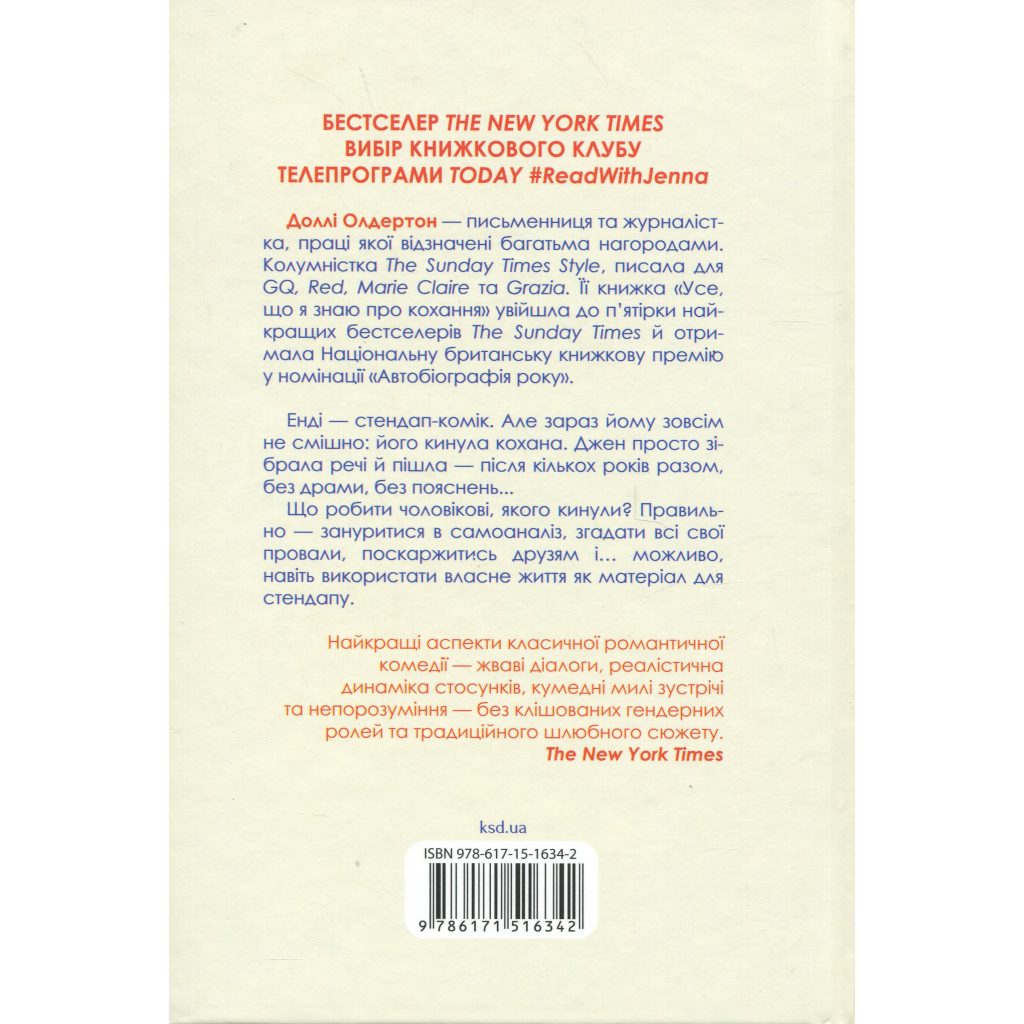 БЕСТСЕЛЕР THE NEW YORK TIMES
ВИБІР КНИЖКОВОГО КЛУБУ
ТЕЛЕПРОГРАМИ TODAY #ReadWithJenna

Доллі Олдертон — письменниця та журналістка, праці якої відзначені багатьма нагородами. Колумністка The Sunday Times Style, писала для GQ, Red, Marie Claire та Grazia. Її книжка «Усе, що я знаю про кохання» увійшла до п'ятірки найкращих бестселерів The Sunday Times й отримала Національну британську книжкову премію у номінації «Автобіографія року».

Енді — стендап-комік. Але зараз йому зовсім не смішно: його кинула кохана. Джен просто зібрала речі й пішла — після кількох років разом, без драми, без пояснень...

Що робити чоловікові, якого кинули? Правильно — зануритися в самоаналіз, згадати всі свої провали, поскаржитись друзям і... можливо, навіть використати власне життя як матеріал для стендапу.

Найкращі аспекти класичної романтичної комедії — жваві діалоги, реалістична динаміка стосунків, кумедні милі зустрічі та непорозуміння — без клішованих гендерних ролей та традиційного шлюбного сюжету.
The New York Times

ksd.ua

ISBN 978-617-15-1634-2

9 786171 516342